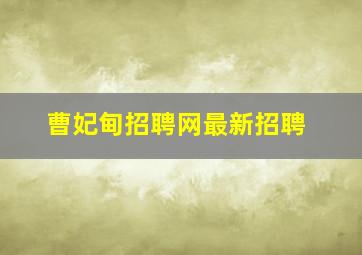 曹妃甸招聘网最新招聘